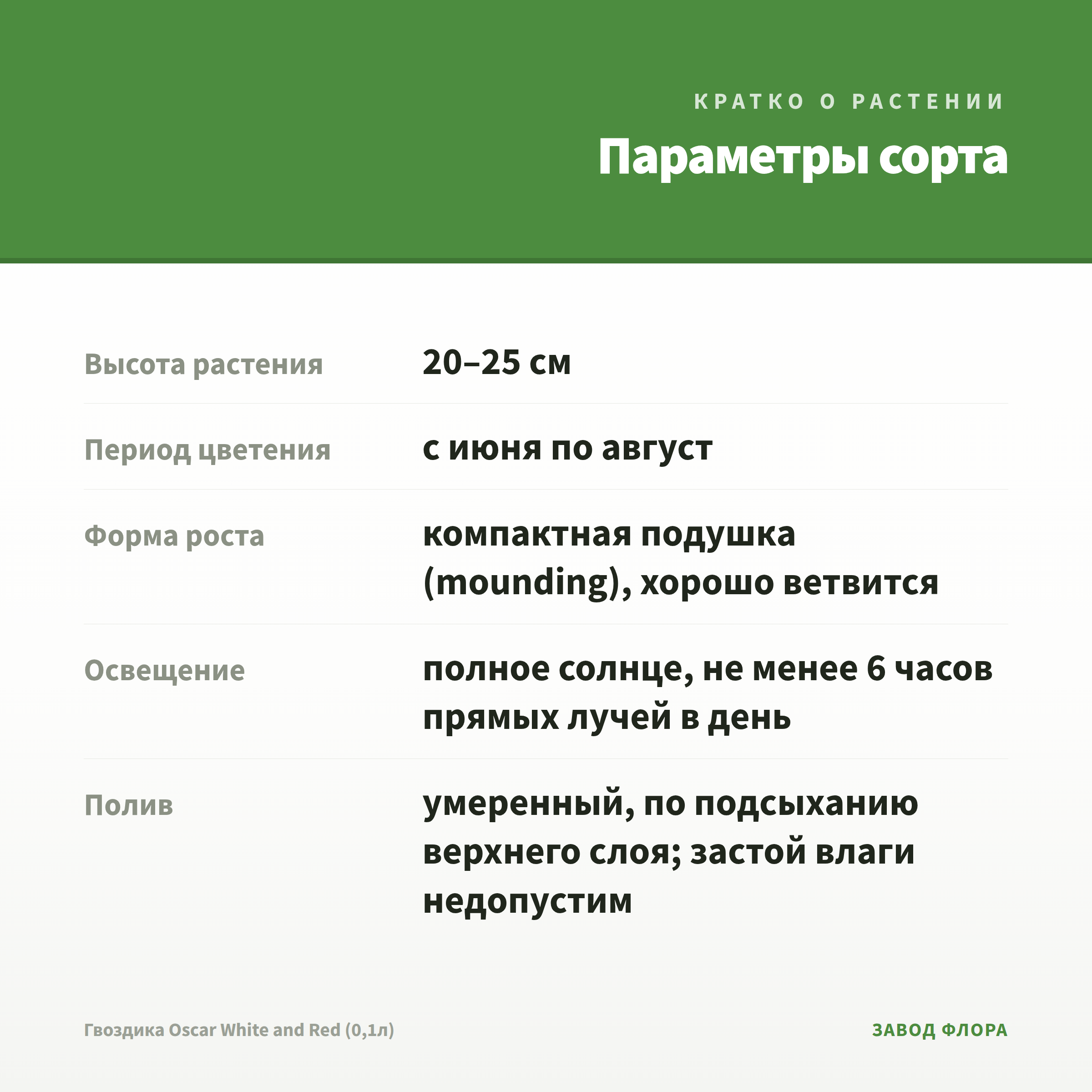 КРАТКО О РАСТЕНИИ

Параметры сорта

| | |
|---|---|
| Высота растения | 20–25 см |
| Период цветения | с июня по август |
| Форма роста | компактная подушка (mounding), хорошо ветвится |
| Освещение | полное солнце, не менее 6 часов прямых лучей в день |
| Полив | умеренный, по подсыханию верхнего слоя; застой влаги недопустим |

Гвоздика Oscar White and Red (0,1л)

ЗАВОД ФЛОРА